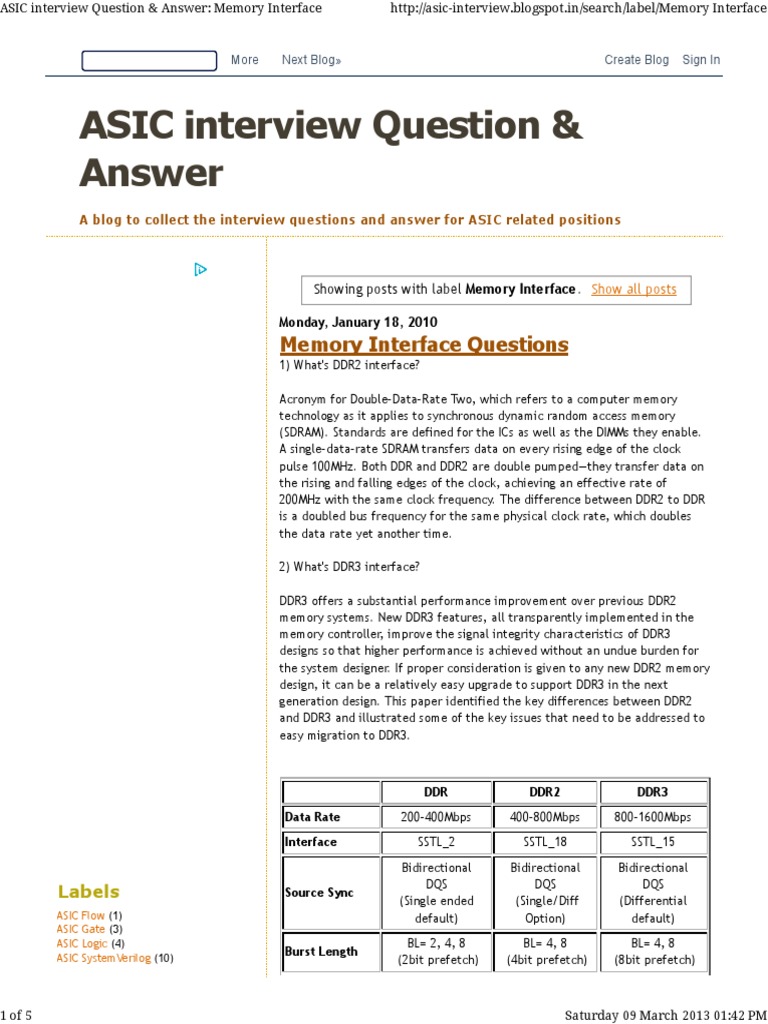 ASIC interview Question & Answer: Memory Interface http://asic-interview.blogspot.in/search/label/Memory Interface

More Next Blog» Create Blog Sign In

ASIC interview Question & Answer

A blog to collect the interview questions and answer for ASIC related positions

Showing posts with label Memory Interface. Show all posts

Monday, January 18, 2010

Memory Interface Questions

1) What's DDR2 interface?

Acronym for Double-Data-Rate Two, which refers to a computer memory technology as it applies to synchronous dynamic random access memory (SDRAM). Standards are defined for the ICs as well as the DIMMs they enable. A single-data-rate SDRAM transfers data on every rising edge of the clock pulse 100MHz. Both DDR and DDR2 are double pumped—they transfer data on the rising and falling edges of the clock, achieving an effective rate of 200MHz with the same clock frequency. The difference between DDR2 to DDR is a doubled bus frequency for the same physical clock rate, which doubles the data rate yet another time.

2) What's DDR3 interface?

DDR3 offers a substantial performance improvement over previous DDR2 memory systems. New DDR3 features, all transparently implemented in the memory controller, improve the signal integrity characteristics of DDR3 designs so that higher performance is achieved without an undue burden for the system designer. If proper consideration is given to any new DDR2 memory design, it can be a relatively easy upgrade to support DDR3 in the next generation design. This paper identified the key differences between DDR2 and DDR3 and illustrated some of the key issues that need to be addressed to easy migration to DDR3.

| | DDR | DDR2 | DDR3 |
|---|---|---|---|
| Data Rate | 200-400Mbps | 400-800Mbps | 800-1600Mbps |
| Interface | SSTL_2 | SSTL_18 | SSTL_15 |
| Source Sync | Bidirectional DQS (Single ended default) | Bidirectional DQS (Single/Diff Option) | Bidirectional DQS (Differential default) |
| Burst Length | BL= 2, 4, 8 (2bit prefetch) | BL= 4, 8 (4bit prefetch) | BL= 4, 8 (8bit prefetch) |

Labels
ASIC Flow (1)
ASIC Gate (3)
ASIC Logic (4)
ASIC SystemVerilog (10)

1 of 5 Saturday 09 March 2013 01:42 PM